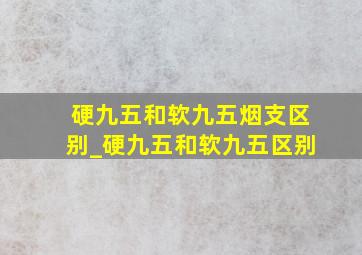 硬九五和软九五烟支区别_硬九五和软九五区别